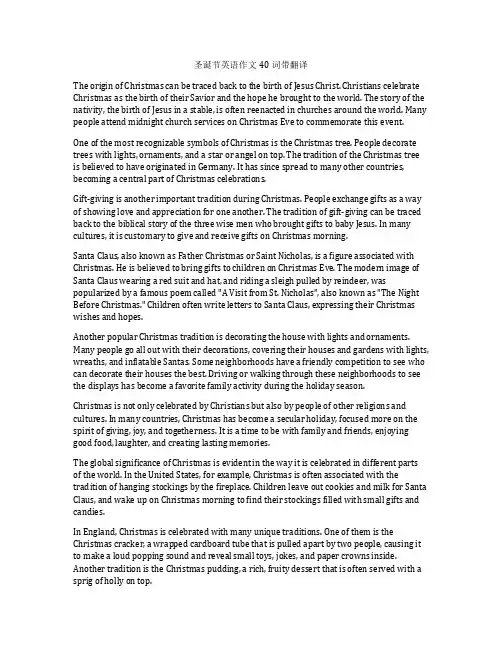 圣诞节英语作文40词带翻译

The origin of Christmas can be traced back to the birth of Jesus Christ. Christians celebrate Christmas as the birth of their Savior and the hope he brought to the world. The story of the nativity, the birth of Jesus in a stable, is often reenacted in churches around the world. Many people attend midnight church services on Christmas Eve to commemorate this event.

One of the most recognizable symbols of Christmas is the Christmas tree. People decorate trees with lights, ornaments, and a star or angel on top. The tradition of the Christmas tree is believed to have originated in Germany. It has since spread to many other countries, becoming a central part of Christmas celebrations.

Gift-giving is another important tradition during Christmas. People exchange gifts as a way of showing love and appreciation for one another. The tradition of gift-giving can be traced back to the biblical story of the three wise men who brought gifts to baby Jesus. In many cultures, it is customary to give and receive gifts on Christmas morning.

Santa Claus, also known as Father Christmas or Saint Nicholas, is a figure associated with Christmas. He is believed to bring gifts to children on Christmas Eve. The modern image of Santa Claus wearing a red suit and hat, and riding a sleigh pulled by reindeer, was popularized by a famous poem called "A Visit from St. Nicholas", also known as "The Night Before Christmas." Children often write letters to Santa Claus, expressing their Christmas wishes and hopes.

Another popular Christmas tradition is decorating the house with lights and ornaments. Many people go all out with their decorations, covering their houses and gardens with lights, wreaths, and inflatable Santas. Some neighborhoods have a friendly competition to see who can decorate their houses the best. Driving or walking through these neighborhoods to see the displays has become a favorite family activity during the holiday season.

Christmas is not only celebrated by Christians but also by people of other religions and cultures. In many countries, Christmas has become a secular holiday, focused more on the spirit of giving, joy, and togetherness. It is a time to be with family and friends, enjoying good food, laughter, and creating lasting memories.

The global significance of Christmas is evident in the way it is celebrated in different parts of the world. In the United States, for example, Christmas is often associated with the tradition of hanging stockings by the fireplace. Children leave out cookies and milk for Santa Claus, and wake up on Christmas morning to find their stockings filled with small gifts and candies.

In England, Christmas is celebrated with many unique traditions. One of them is the Christmas cracker, a wrapped cardboard tube that is pulled apart by two people, causing it to make a loud popping sound and reveal small toys, jokes, and paper crowns inside. Another tradition is the Christmas pudding, a rich, fruity dessert that is often served with a sprig of holly on top.